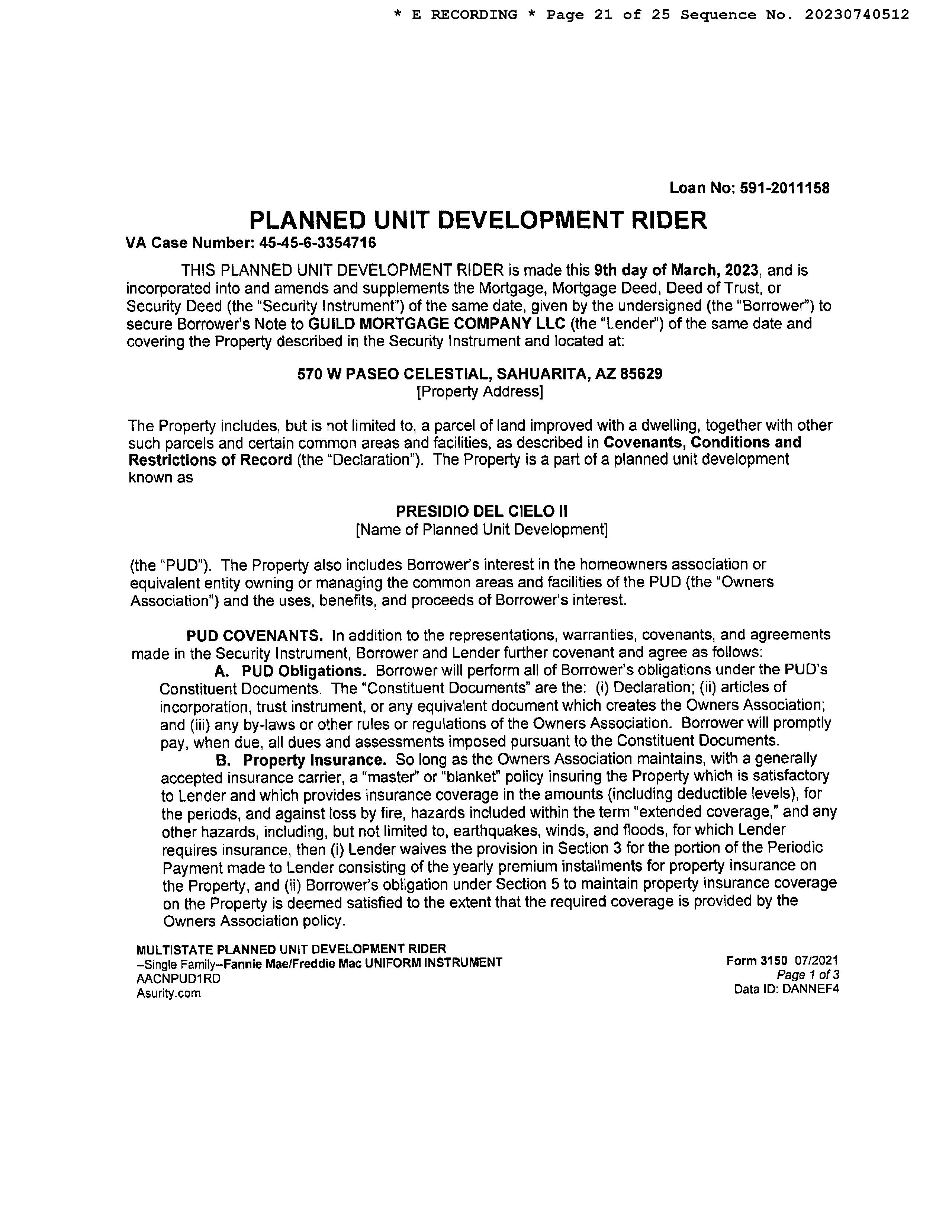 * E RECORDING * Page 21 of 25 Sequence No. 20230740512

Loan No: 591-2011158

PLANNED UNIT DEVELOPMENT RIDER

VA Case Number: 45-45-6-3354716

THIS PLANNED UNIT DEVELOPMENT RIDER is made this 9th day of March, 2023, and is incorporated into and amends and supplements the Mortgage, Mortgage Deed, Deed of Trust, or Security Deed (the "Security Instrument") of the same date, given by the undersigned (the "Borrower") to secure Borrower's Note to GUILD MORTGAGE COMPANY LLC (the "Lender") of the same date and covering the Property described in the Security Instrument and located at:

570 W PASEO CELESTIAL, SAHUARITA, AZ 85629
[Property Address]

The Property includes, but is not limited to, a parcel of land improved with a dwelling, together with other such parcels and certain common areas and facilities, as described in Covenants, Conditions and Restrictions of Record (the "Declaration"). The Property is a part of a planned unit development known as

PRESIDIO DEL CIELO II
[Name of Planned Unit Development]

(the "PUD"). The Property also includes Borrower's interest in the homeowners association or equivalent entity owning or managing the common areas and facilities of the PUD (the "Owners Association") and the uses, benefits, and proceeds of Borrower's interest.

PUD COVENANTS. In addition to the representations, warranties, covenants, and agreements made in the Security Instrument, Borrower and Lender further covenant and agree as follows:

A. PUD Obligations. Borrower will perform all of Borrower's obligations under the PUD's Constituent Documents. The "Constituent Documents" are the: (i) Declaration; (ii) articles of incorporation, trust instrument, or any equivalent document which creates the Owners Association; and (iii) any by-laws or other rules or regulations of the Owners Association. Borrower will promptly pay, when due, all dues and assessments imposed pursuant to the Constituent Documents.

B. Property Insurance. So long as the Owners Association maintains, with a generally accepted insurance carrier, a "master" or "blanket" policy insuring the Property which is satisfactory to Lender and which provides insurance coverage in the amounts (including deductible levels), for the periods, and against loss by fire, hazards included within the term "extended coverage," and any other hazards, including, but not limited to, earthquakes, winds, and floods, for which Lender requires insurance, then (i) Lender waives the provision in Section 3 for the portion of the Periodic Payment made to Lender consisting of the yearly premium installments for property insurance on the Property, and (ii) Borrower's obligation under Section 5 to maintain property insurance coverage on the Property is deemed satisfied to the extent that the required coverage is provided by the Owners Association policy.

MULTISTATE PLANNED UNIT DEVELOPMENT RIDER
–Single Family–Fannie Mae/Freddie Mac UNIFORM INSTRUMENT
AACNPUD1RD
Asurity.com

Form 3150 07/2021
Page 1 of 3
Data ID: DANNEF4